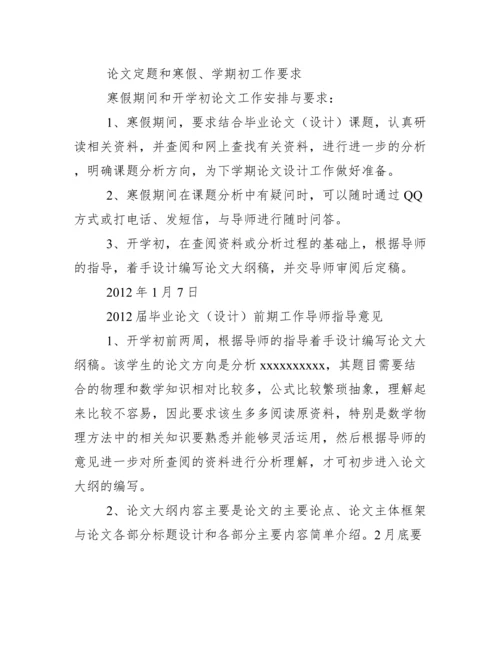 论文定题和寒假、学期初工作要求

寒假期间和开学初论文工作安排与要求：

1、寒假期间，要求结合毕业论文（设计）课题，认真研读相关资料，并查阅和网上查找有关资料，进行进一步的分析，明确课题分析方向，为下学期论文设计工作做好准备。

2、寒假期间在课题分析中有疑问时，可以随时通过 QQ 方式或打电话、发短信，与导师进行随时问答。

3、开学初，在查阅资料或分析过程的基础上，根据导师的指导，着手设计编写论文大纲稿，并交导师审阅后定稿。

2012 年 1 月 7 日

2012 届毕业论文（设计）前期工作导师指导意见

1、开学初前两周，根据导师的指导着手设计编写论文大纲稿。该学生的论文方向是分析 xxxxxxxxxx，其题目需要结合的物理和数学知识相对比较多，公式比较繁琐抽象，理解起来比较不容易，因此要求该生多多阅读原资料，特别是数学物理方法中的相关知识要熟悉并能够灵活运用，然后根据导师的意见进一步对所查阅的资料进行分析理解，才可初步进入论文大纲的编写。

2、论文大纲内容主要是论文的主要论点、论文主体框架与论文各部分标题设计和各部分主要内容简单介绍。2 月底要